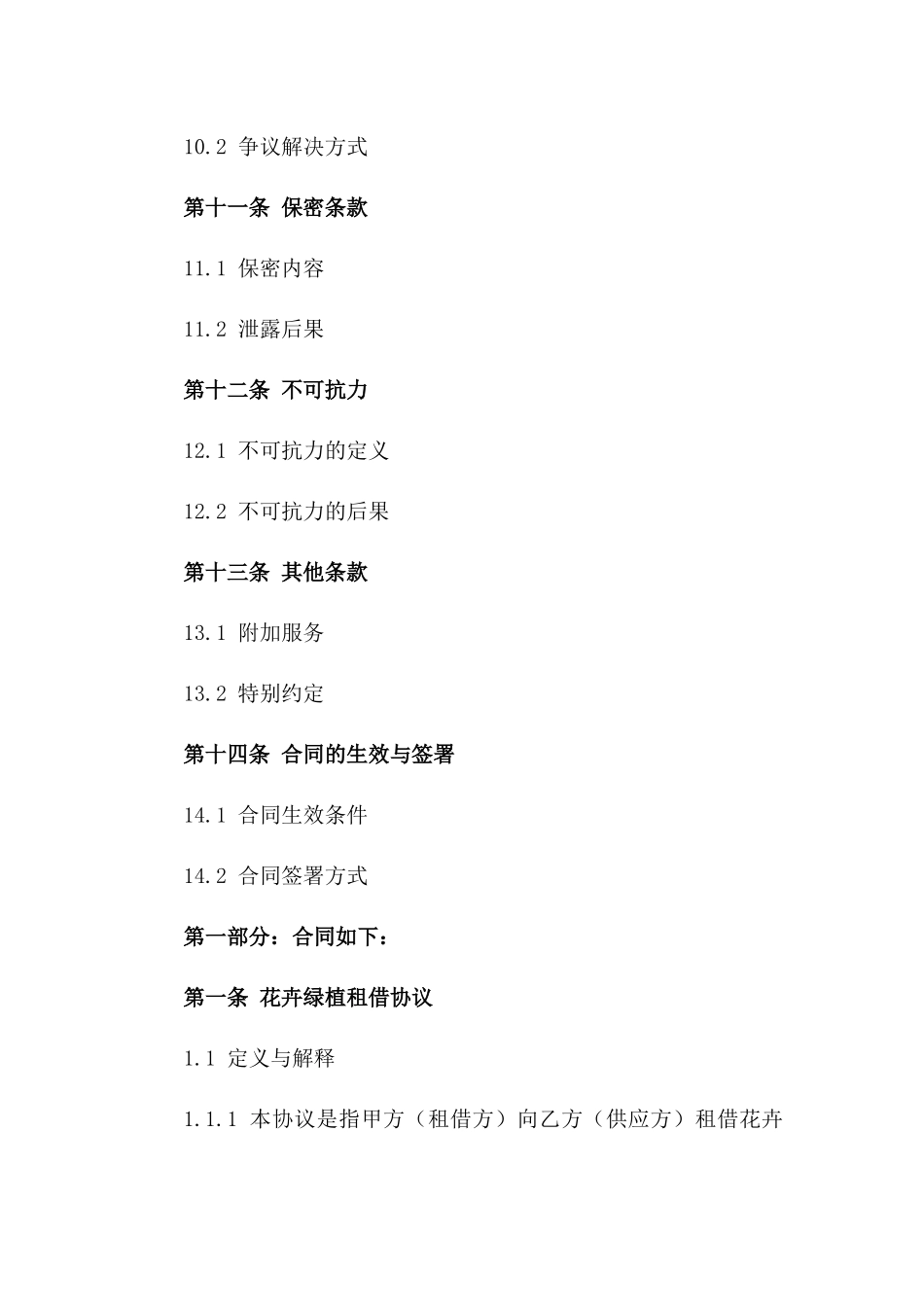 10.2 争议解决方式

第十一条 保密条款

11.1 保密内容

11.2 泄露后果

第十二条 不可抗力

12.1 不可抗力的定义

12.2 不可抗力的后果

第十三条 其他条款

13.1 附加服务

13.2 特别约定

第十四条 合同的生效与签署

14.1 合同生效条件

14.2 合同签署方式

第一部分：合同如下：

第一条 花卉绿植租借协议

1.1 定义与解释

1.1.1 本协议是指甲方（租借方）向乙方（供应方）租借花卉